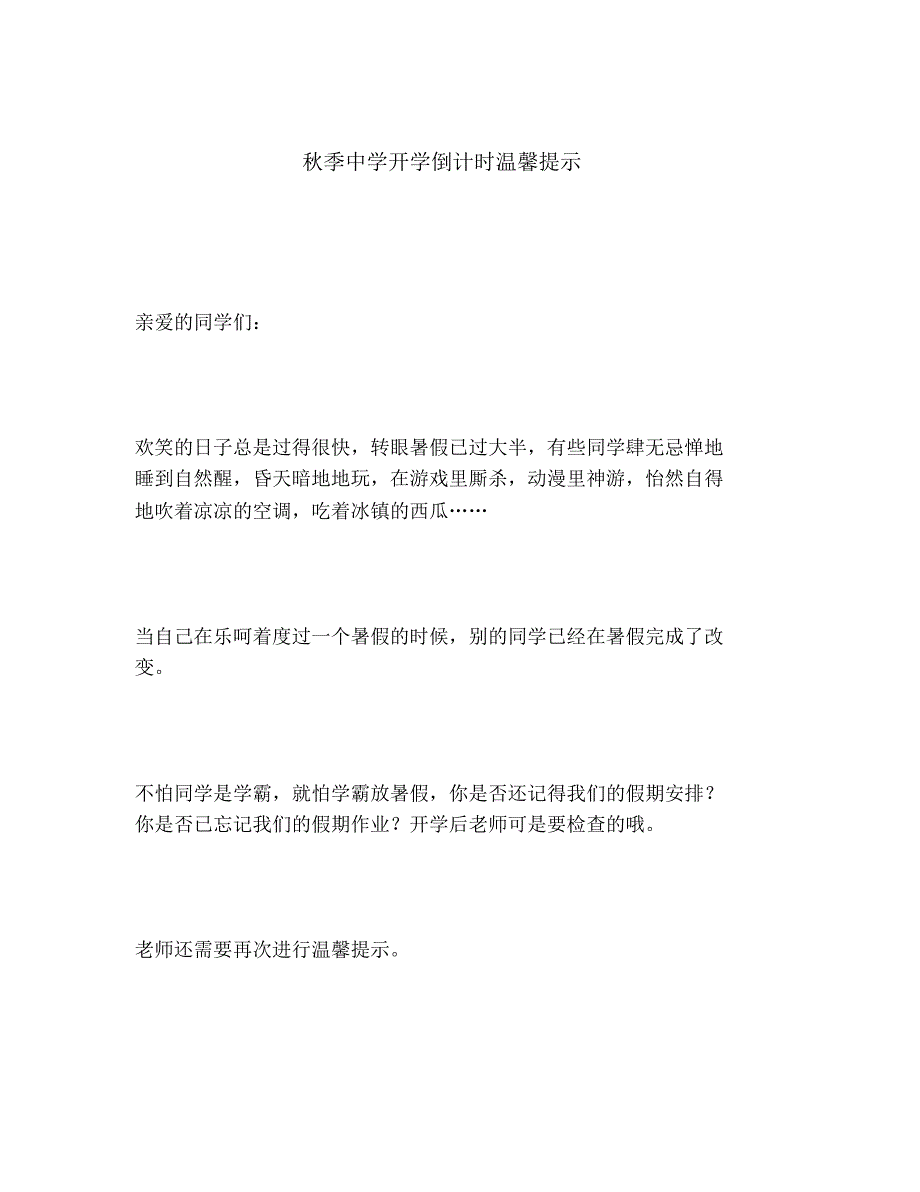 秋季中学开学倒计时温馨提示

亲爱的同学们：

欢笑的日子总是过得很快，转眼暑假已过大半，有些同学肆无忌惮地睡到自然醒，昏天暗地地玩，在游戏里厮杀，动漫里神游，怡然自得地吹着凉凉的空调，吃着冰镇的西瓜……

当自己在乐呵着度过一个暑假的时候，别的同学已经在暑假完成了改变。

不怕同学是学霸，就怕学霸放暑假，你是否还记得我们的假期安排？你是否已忘记我们的假期作业？开学后老师可是要检查的哦。

老师还需要再次进行温馨提示。